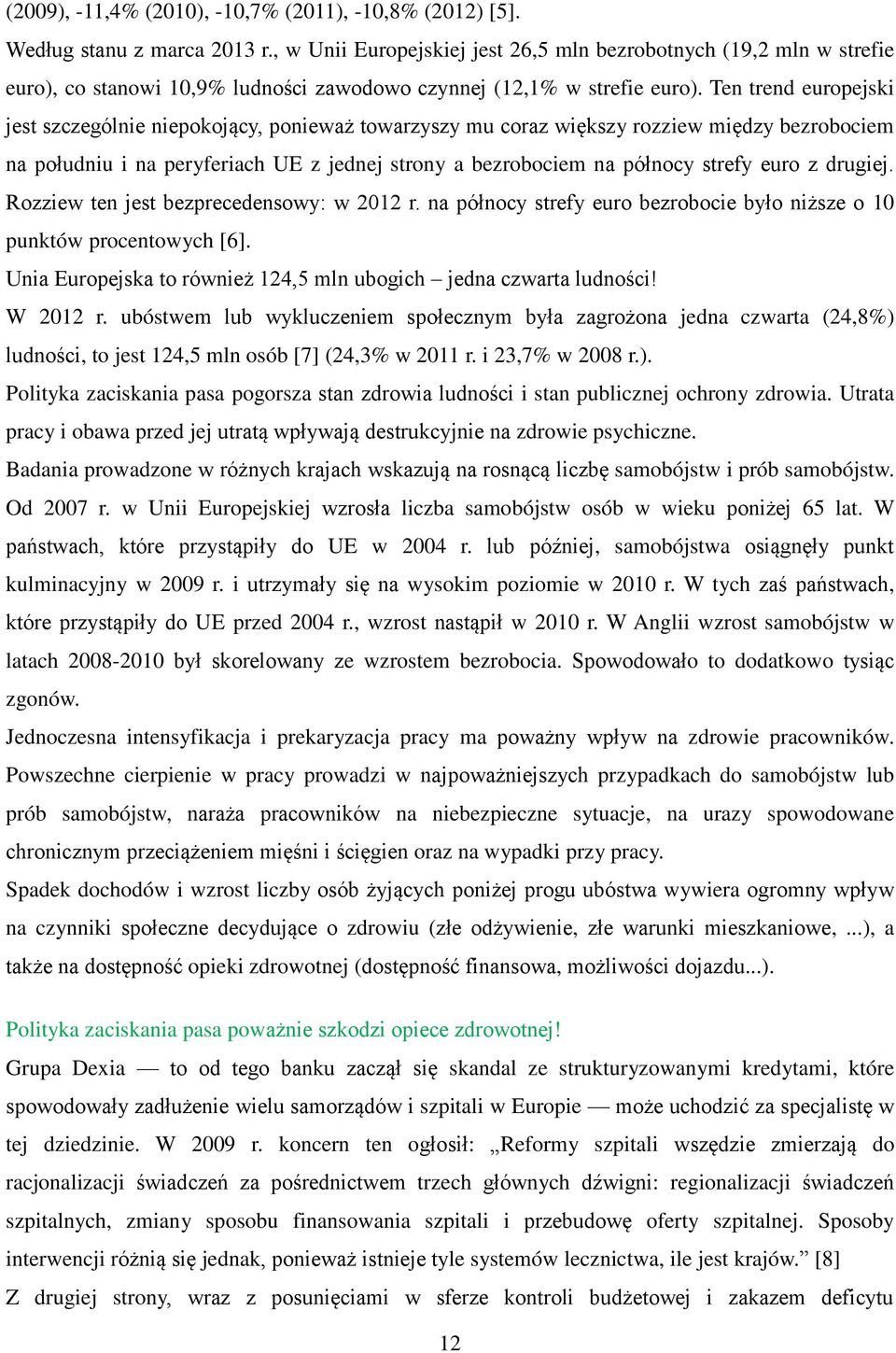 (2009), -11,4% (2010), -10,7% (2011), -10,8% (2012) [5].

Według stanu z marca 2013 r., w Unii Europejskiej jest 26,5 mln bezrobotnych (19,2 mln w strefie euro), co stanowi 10,9% ludności zawodowo czynnej (12,1% w strefie euro). Ten trend europejski jest szczególnie niepokojący, ponieważ towarzyszy mu coraz większy rozziew między bezrobociem na południu i na peryferiach UE z jednej strony a bezrobociem na północy strefy euro z drugiej. Rozziew ten jest bezprecedensowy: w 2012 r. na północy strefy euro bezrobocie było niższe o 10 punktów procentowych [6].

Unia Europejska to również 124,5 mln ubogich – jedna czwarta ludności!

W 2012 r. ubóstwem lub wykluczeniem społecznym była zagrożona jedna czwarta (24,8%) ludności, to jest 124,5 mln osób [7] (24,3% w 2011 r. i 23,7% w 2008 r.).

Polityka zaciskania pasa pogorsza stan zdrowia ludności i stan publicznej ochrony zdrowia. Utrata pracy i obawa przed jej utratą wpływają destrukcyjnie na zdrowie psychiczne.

Badania prowadzone w różnych krajach wskazują na rosnącą liczbę samobójstw i prób samobójstw. Od 2007 r. w Unii Europejskiej wzrosła liczba samobójstw osób w wieku poniżej 65 lat. W państwach, które przystąpiły do UE w 2004 r. lub później, samobójstwa osiągnęły punkt kulminacyjny w 2009 r. i utrzymały się na wysokim poziomie w 2010 r. W tych zaś państwach, które przystąpiły do UE przed 2004 r., wzrost nastąpił w 2010 r. W Anglii wzrost samobójstw w latach 2008-2010 był skorelowany ze wzrostem bezrobocia. Spowodowało to dodatkowo tysiąc zgonów.

Jednoczesna intensyfikacja i prekaryzacja pracy ma poważny wpływ na zdrowie pracowników. Powszechne cierpienie w pracy prowadzi w najpoważniejszych przypadkach do samobójstw lub prób samobójstw, naraża pracowników na niebezpieczne sytuacje, na urazy spowodowane chronicznym przeciążeniem mięśni i ścięgien oraz na wypadki przy pracy.

Spadek dochodów i wzrost liczby osób żyjących poniżej progu ubóstwa wywiera ogromny wpływ na czynniki społeczne decydujące o zdrowiu (złe odżywienie, złe warunki mieszkaniowe, ...), a także na dostępność opieki zdrowotnej (dostępność finansowa, możliwości dojazdu...).

Polityka zaciskania pasa poważnie szkodzi opiece zdrowotnej!

Grupa Dexia — to od tego banku zaczął się skandal ze strukturyzowanymi kredytami, które spowodowały zadłużenie wielu samorządów i szpitali w Europie — może uchodzić za specjalistę w tej dziedzinie. W 2009 r. koncern ten ogłosił: „Reformy szpitali wszędzie zmierzają do racjonalizacji świadczeń za pośrednictwem trzech głównych dźwigni: regionalizacji świadczeń szpitalnych, zmiany sposobu finansowania szpitali i przebudowę oferty szpitalnej. Sposoby interwencji różnią się jednak, ponieważ istnieje tyle systemów lecznictwa, ile jest krajów.” [8]

Z drugiej strony, wraz z posunięciami w sferze kontroli budżetowej i zakazem deficytu

12